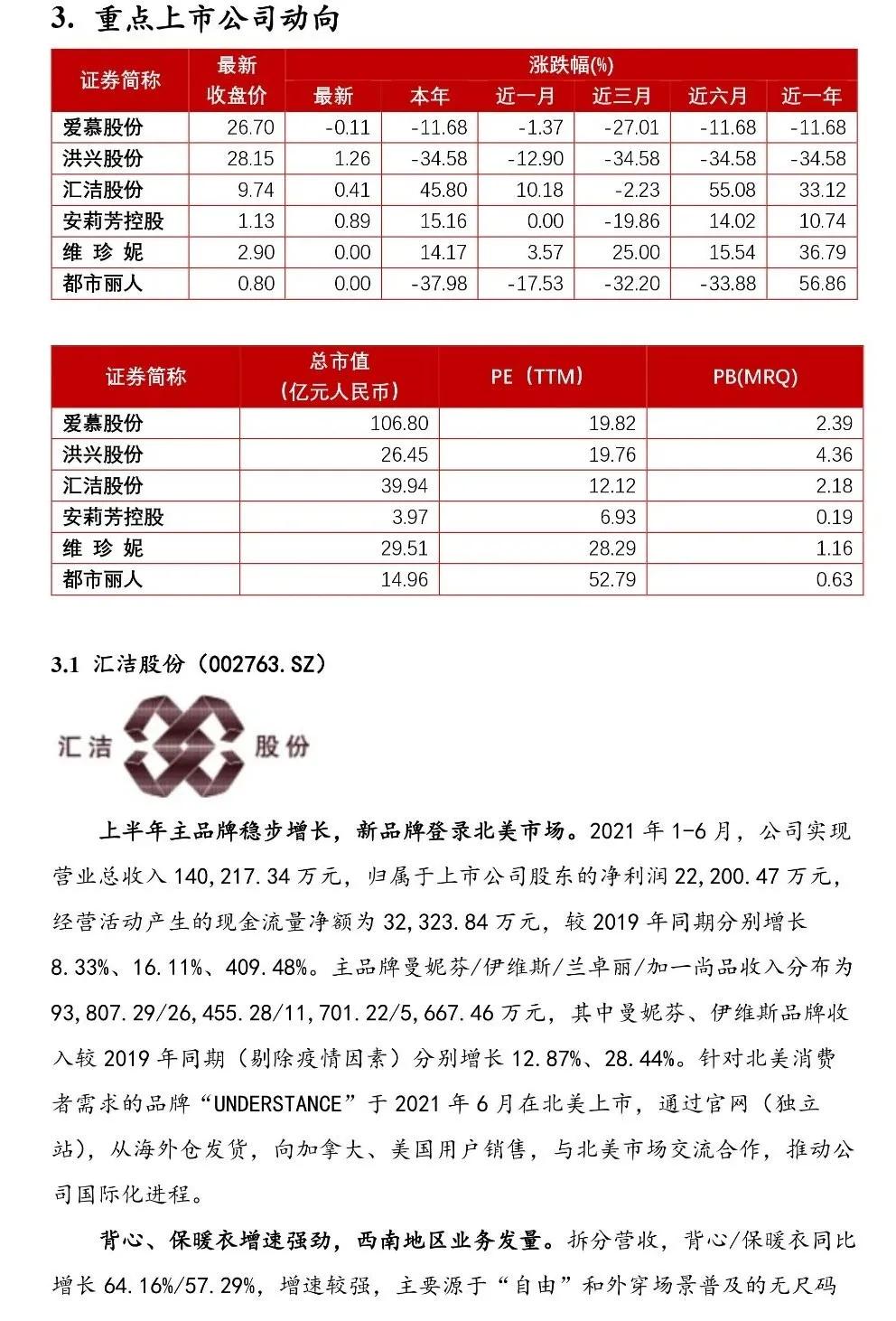 3. 重点上市公司动向

| 证券简称 | 最新收盘价 | 涨跌幅(%) 最新 | 本年 | 近一月 | 近三月 | 近六月 | 近一年 |
|---|---|---|---|---|---|---|---|
| 爱慕股份 | 26.70 | -0.11 | -11.68 | -1.37 | -27.01 | -11.68 | -11.68 |
| 洪兴股份 | 28.15 | 1.26 | -34.58 | -12.90 | -34.58 | -34.58 | -34.58 |
| 汇洁股份 | 9.74 | 0.41 | 45.80 | 10.18 | -2.23 | 55.08 | 33.12 |
| 安莉芳控股 | 1.13 | 0.89 | 15.16 | 0.00 | -19.86 | 14.02 | 10.74 |
| 维 珍 妮 | 2.90 | 0.00 | 14.17 | 3.57 | 25.00 | 15.54 | 36.79 |
| 都市丽人 | 0.80 | 0.00 | -37.98 | -17.53 | -32.20 | -33.88 | 56.86 |

| 证券简称 | 总市值（亿元人民币） | PE（TTM） | PB(MRQ) |
|---|---|---|---|
| 爱慕股份 | 106.80 | 19.82 | 2.39 |
| 洪兴股份 | 26.45 | 19.76 | 4.36 |
| 汇洁股份 | 39.94 | 12.12 | 2.18 |
| 安莉芳控股 | 3.97 | 6.93 | 0.19 |
| 维 珍 妮 | 29.51 | 28.29 | 1.16 |
| 都市丽人 | 14.96 | 52.79 | 0.63 |

3.1 汇洁股份（002763.SZ）

汇洁 股份

上半年主品牌稳步增长，新品牌登录北美市场。2021 年 1-6 月，公司实现营业总收入 140,217.34 万元，归属于上市公司股东的净利润 22,200.47 万元，经营活动产生的现金流量净额为 32,323.84 万元，较 2019 年同期分别增长 8.33%、16.11%、409.48%。主品牌曼妮芬/伊维斯/兰卓丽/加一尚品收入分布为 93,807.29/26,455.28/11,701.22/5,667.46 万元，其中曼妮芬、伊维斯品牌收入较 2019 年同期（剔除疫情因素）分别增长 12.87%、28.44%。针对北美消费者需求的品牌“UNDERSTANCE”于 2021 年 6 月在北美上市，通过官网（独立站），从海外仓发货，向加拿大、美国用户销售，与北美市场交流合作，推动公司国际化进程。

背心、保暖衣增速强劲，西南地区业务发量。拆分营收，背心/保暖衣同比增长 64.16%/57.29%，增速较强，主要源于“自由”和外穿场景普及的无尺码